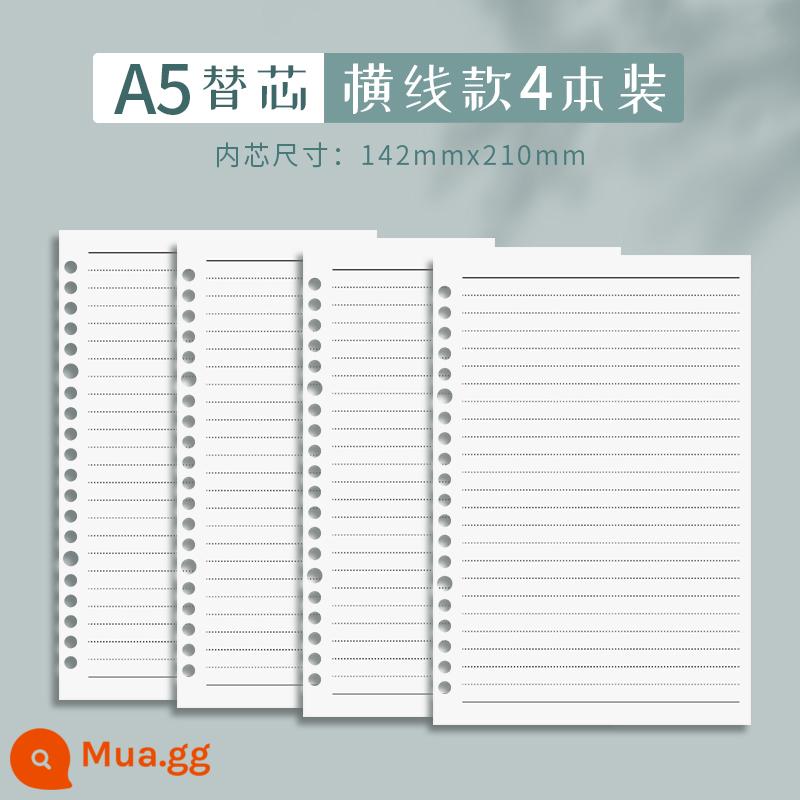 A5 替芯 横线款4本装

内芯尺寸：142mmx210mm

Mua.gg